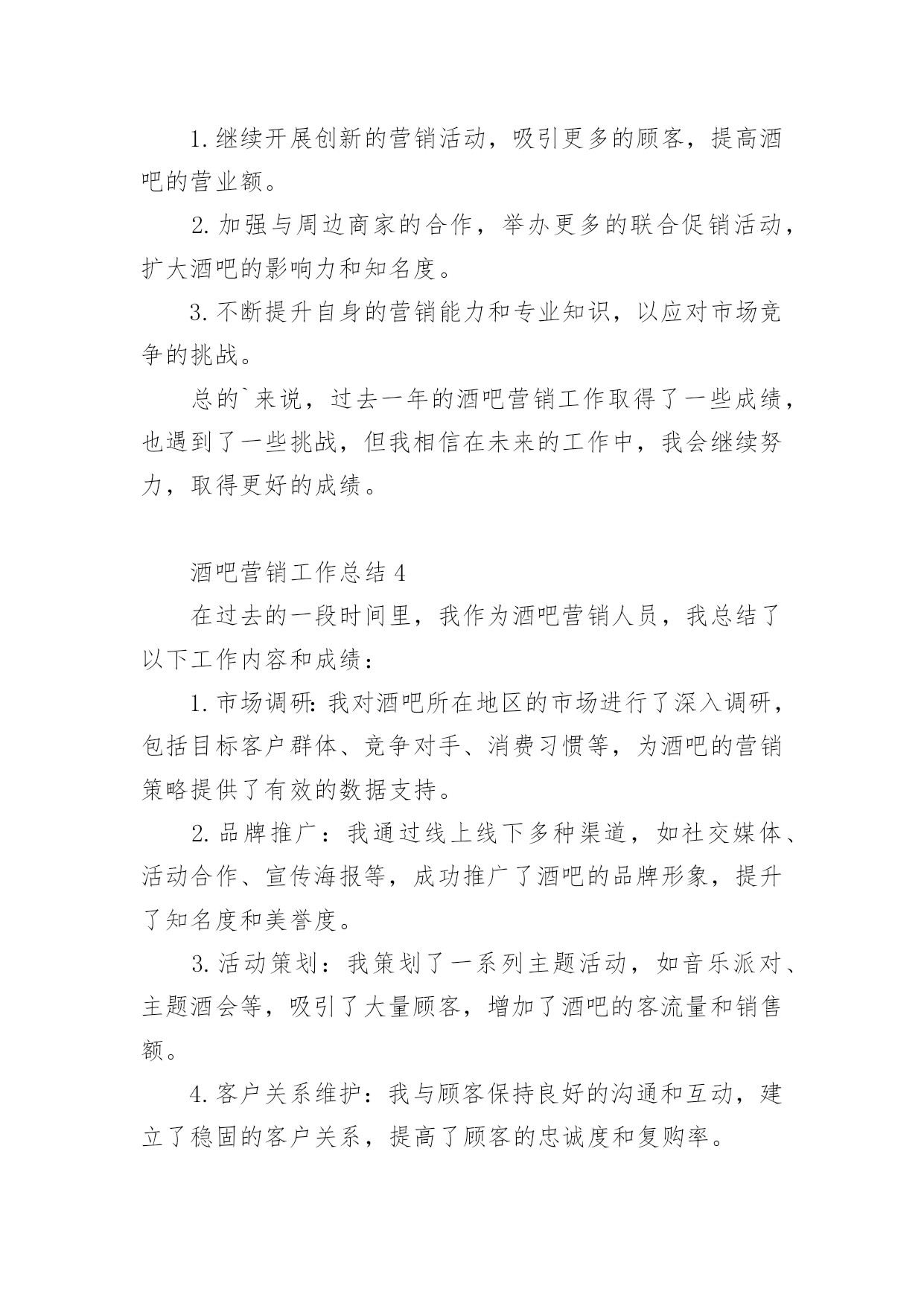 1. 继续开展创新的营销活动，吸引更多的顾客，提高酒吧的营业额。

2. 加强与周边商家的合作，举办更多的联合促销活动，扩大酒吧的影响力和知名度。

3. 不断提升自身的营销能力和专业知识，以应对市场竞争的挑战。

总的`来说，过去一年的酒吧营销工作取得了一些成绩，也遇到了一些挑战，但我相信在未来的工作中，我会继续努力，取得更好的成绩。

酒吧营销工作总结 4

在过去的一段时间里，我作为酒吧营销人员，我总结了以下工作内容和成绩：

1. 市场调研：我对酒吧所在地区的市场进行了深入调研，包括目标客户群体、竞争对手、消费习惯等，为酒吧的营销策略提供了有效的数据支持。

2. 品牌推广：我通过线上线下多种渠道，如社交媒体、活动合作、宣传海报等，成功推广了酒吧的品牌形象，提升了知名度和美誉度。

3. 活动策划：我策划了一系列主题活动，如音乐派对、主题酒会等，吸引了大量顾客，增加了酒吧的客流量和销售额。

4. 客户关系维护：我与顾客保持良好的沟通和互动，建立了稳固的客户关系，提高了顾客的忠诚度和复购率。